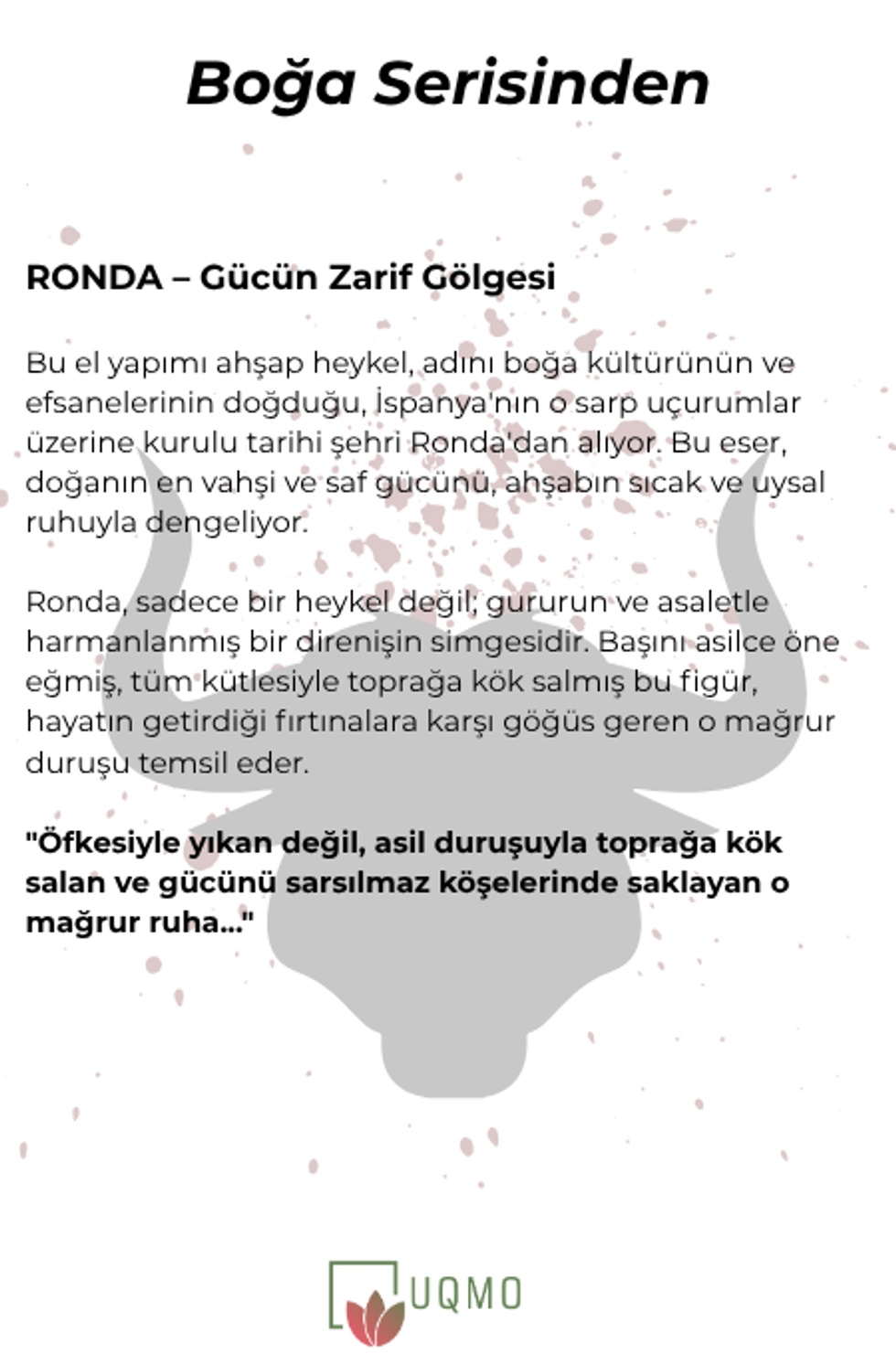 Boğa Serisinden

RONDA – Gücün Zarif Gölgesi

Bu el yapımı ahşap heykel, adını boğa kültürünün ve efsanelerinin doğduğu, İspanya'nın o sarp uçurumlar üzerine kurulu tarihi şehri Ronda'dan alıyor. Bu eser, doğanın en vahşi ve saf gücünü, ahşabın sıcak ve uysal ruhuyla dengeliyor.

Ronda, sadece bir heykel değil; gururun ve asaletle harmanlanmış bir direnişin simgesidir. Başını asilce öne eğmiş, tüm kütlesiyle toprağa kök salmış bu figür, hayatın getirdiği fırtınalara karşı göğüs geren o mağrur duruşu temsil eder.

"Öfkesiyle yıkan değil, asil duruşuyla toprağa kök salan ve gücünü sarsılmaz köşelerinde saklayan o mağrur ruha..."

UQMO